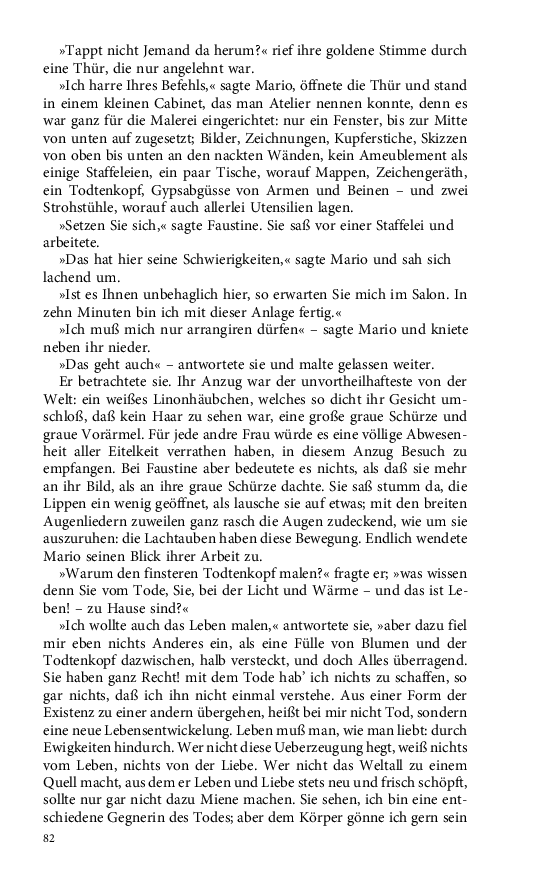 »Tappt nicht Jemand da herum?« rief ihre goldene Stimme durch eine Thür, die nur angelehnt war.

»Ich harre Ihres Befehls,« sagte Mario, öffnete die Thür und stand in einem kleinen Cabinet, das man Atelier nennen konnte, denn es war ganz für die Malerei eingerichtet: nur ein Fenster, bis zur Mitte von unten auf zugesetzt; Bilder, Zeichnungen, Kupferstiche, Skizzen von oben bis unten an den nackten Wänden, kein Ameublement als einige Staffeleien, ein paar Tische, worauf Mappen, Zeichengeräth, ein Todtenkopf, Gypsabgüsse von Armen und Beinen – und zwei Strohstühle, worauf auch allerlei Utensilien lagen.

»Setzen Sie sich,« sagte Faustine. Sie saß vor einer Staffelei und arbeitete.

»Das hat hier seine Schwierigkeiten,« sagte Mario und sah sich lachend um.

»Ist es Ihnen unbehaglich hier, so erwarten Sie mich im Salon. In zehn Minuten bin ich mit dieser Anlage fertig.«

»Ich muß mich nur arrangiren dürfen« – sagte Mario und kniete neben ihr nieder.

»Das geht auch« – antwortete sie und malte gelassen weiter.

Er betrachtete sie. Ihr Anzug war der unvortheilhafteste von der Welt: ein weißes Linonhäubchen, welches so dicht ihr Gesicht umschloß, daß kein Haar zu sehen war, eine große graue Schürze und graue Vorärmel. Für jede andre Frau würde es eine völlige Abwesenheit aller Eitelkeit verrathen haben, in diesem Anzug Besuch zu empfangen. Bei Faustine aber bedeutete es nichts, als daß sie mehr an ihr Bild, als an ihre graue Schürze dachte. Sie saß stumm da, die Lippen ein wenig geöffnet, als lausche sie auf etwas; mit den breiten Augenliedern zuweilen ganz rasch die Augen zudeckend, wie um sie auszuruhen: die Lachtauben haben diese Bewegung. Endlich wendete Mario seinen Blick ihrer Arbeit zu.

»Warum den finsteren Todtenkopf malen?« fragte er; »was wissen denn Sie vom Tode, Sie, bei der Licht und Wärme – und das ist Leben! – zu Hause sind?«

»Ich wollte auch das Leben malen,« antwortete sie, »aber dazu fiel mir eben nichts Anderes ein, als eine Fülle von Blumen und der Todtenkopf dazwischen, halb versteckt, und doch Alles überragend. Sie haben ganz Recht! mit dem Tode hab' ich nichts zu schaffen, so gar nichts, daß ich ihn nicht einmal verstehe. Aus einer Form der Existenz zu einer andern übergehen, heißt bei mir nicht Tod, sondern eine neue Lebensentwickelung. Leben muß man, wie man liebt: durch Ewigkeiten hindurch. Wer nicht diese Ueberzeugung hegt, weiß nichts vom Leben, nichts von der Liebe. Wer nicht das Weltall zu einem Quell macht, aus dem er Leben und Liebe stets neu und frisch schöpft, sollte nur gar nicht dazu Miene machen. Sie sehen, ich bin eine entschiedene Gegnerin des Todes; aber dem Körper gönne ich gern sein

82